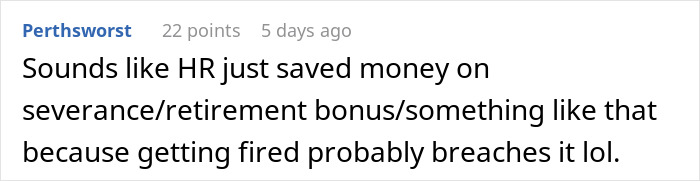 Perthsworst 22 points 5 days ago

Sounds like HR just saved money on severance/retirement bonus/something like that because getting fired probably breaches it lol.